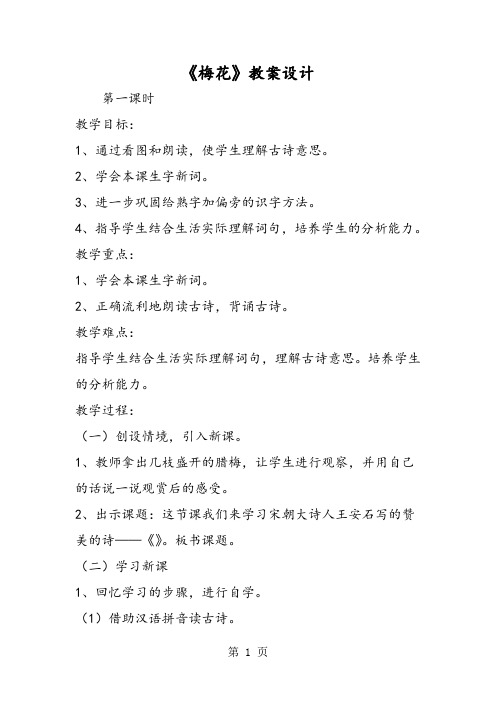 《梅花》教案设计

第一课时

教学目标：

1、通过看图和朗读，使学生理解古诗意思。

2、学会本课生字新词。

3、进一步巩固给熟字加偏旁的识字方法。

4、指导学生结合生活实际理解词句，培养学生的分析能力。

教学重点：

1、学会本课生字新词。

2、正确流利地朗读古诗，背诵古诗。

教学难点：

指导学生结合生活实际理解词句，理解古诗意思。培养学生的分析能力。

教学过程：

（一）创设情境，引入新课。

1、教师拿出几枝盛开的腊梅，让学生进行观察，并用自己的话说一说观赏后的感受。

2、出示课题：这节课我们来学习宋朝大诗人王安石写的赞美的诗——《》。板书课题。

（二）学习新课

1、回忆学习的步骤，进行自学。

（1）借助汉语拼音读古诗。

第 1 页